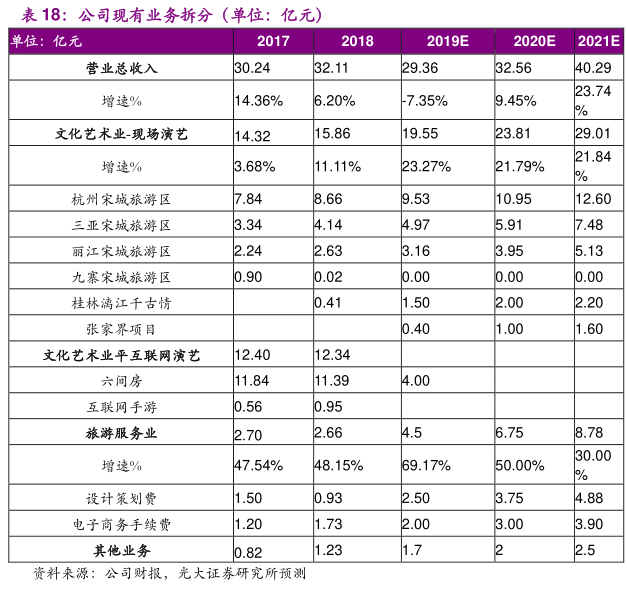 表 18：公司现有业务拆分（单位：亿元）

| 单位：亿元 | 2017 | 2018 | 2019E | 2020E | 2021E |
|---|---|---|---|---|---|
| 营业总收入 | 30.24 | 32.11 | 29.36 | 32.56 | 40.29 |
| 增速% | 14.36% | 6.20% | -7.35% | 9.45% | 23.74% |
| 文化艺术业-现场演艺 | 14.32 | 15.86 | 19.55 | 23.81 | 29.01 |
| 增速% | 3.68% | 11.11% | 23.27% | 21.79% | 21.84% |
| 杭州宋城旅游区 | 7.84 | 8.66 | 9.53 | 10.95 | 12.60 |
| 三亚宋城旅游区 | 3.34 | 4.14 | 4.97 | 5.91 | 7.48 |
| 丽江宋城旅游区 | 2.24 | 2.63 | 3.16 | 3.95 | 5.13 |
| 九寨宋城旅游区 | 0.90 | 0.02 | 0.00 | 0.00 | 0.00 |
| 桂林漓江千古情 |  | 0.41 | 1.50 | 2.00 | 2.20 |
| 张家界项目 |  |  | 0.40 | 1.00 | 1.60 |
| 文化艺术业平互联网演艺 | 12.40 | 12.34 |  |  |  |
| 六间房 | 11.84 | 11.39 | 4.00 |  |  |
| 互联网手游 | 0.56 | 0.95 |  |  |  |
| 旅游服务业 | 2.70 | 2.66 | 4.5 | 6.75 | 8.78 |
| 增速% | 47.54% | 48.15% | 69.17% | 50.00% | 30.00% |
| 设计策划费 | 1.50 | 0.93 | 2.50 | 3.75 | 4.88 |
| 电子商务手续费 | 1.20 | 1.73 | 2.00 | 3.00 | 3.90 |
| 其他业务 | 0.82 | 1.23 | 1.7 | 2 | 2.5 |

资料来源：公司财报，光大证券研究所预测